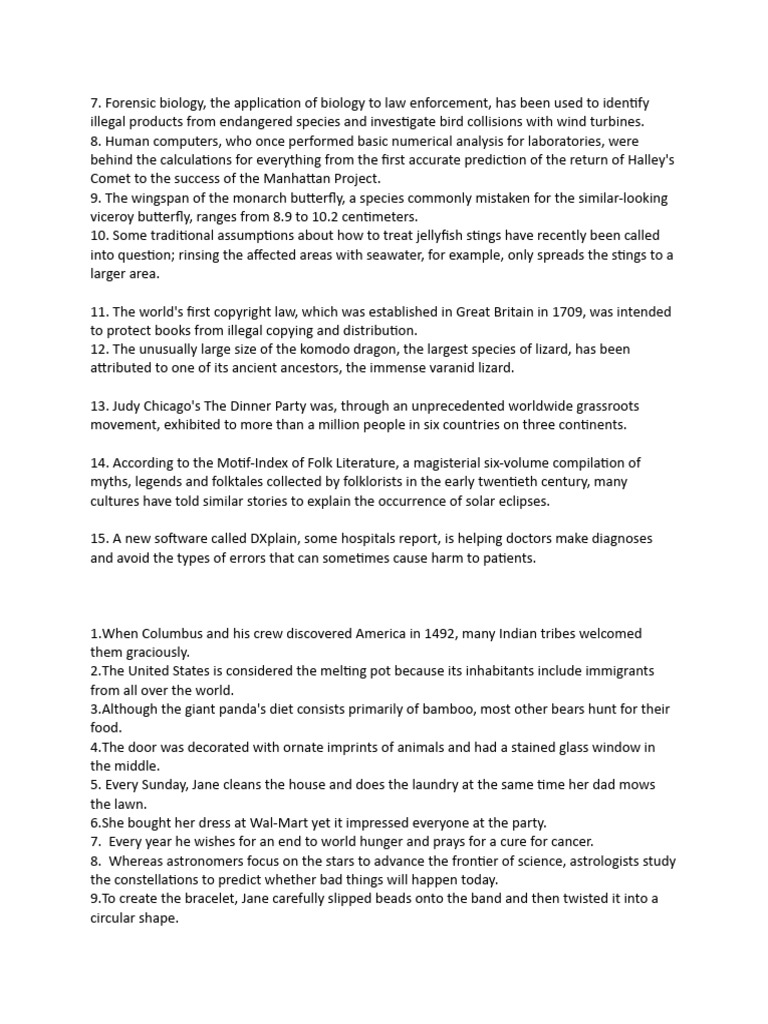 7. Forensic biology, the application of biology to law enforcement, has been used to identify illegal products from endangered species and investigate bird collisions with wind turbines.
8. Human computers, who once performed basic numerical analysis for laboratories, were behind the calculations for everything from the first accurate prediction of the return of Halley's Comet to the success of the Manhattan Project.
9. The wingspan of the monarch butterfly, a species commonly mistaken for the similar-looking viceroy butterfly, ranges from 8.9 to 10.2 centimeters.
10. Some traditional assumptions about how to treat jellyfish stings have recently been called into question; rinsing the affected areas with seawater, for example, only spreads the stings to a larger area.

11. The world's first copyright law, which was established in Great Britain in 1709, was intended to protect books from illegal copying and distribution.
12. The unusually large size of the komodo dragon, the largest species of lizard, has been attributed to one of its ancient ancestors, the immense varanid lizard.

13. Judy Chicago's The Dinner Party was, through an unprecedented worldwide grassroots movement, exhibited to more than a million people in six countries on three continents.

14. According to the Motif-Index of Folk Literature, a magisterial six-volume compilation of myths, legends and folktales collected by folklorists in the early twentieth century, many cultures have told similar stories to explain the occurrence of solar eclipses.

15. A new software called DXplain, some hospitals report, is helping doctors make diagnoses and avoid the types of errors that can sometimes cause harm to patients.

1.When Columbus and his crew discovered America in 1492, many Indian tribes welcomed them graciously.
2.The United States is considered the melting pot because its inhabitants include immigrants from all over the world.
3.Although the giant panda's diet consists primarily of bamboo, most other bears hunt for their food.
4.The door was decorated with ornate imprints of animals and had a stained glass window in the middle.
5. Every Sunday, Jane cleans the house and does the laundry at the same time her dad mows the lawn.
6.She bought her dress at Wal-Mart yet it impressed everyone at the party.
7. Every year he wishes for an end to world hunger and prays for a cure for cancer.
8. Whereas astronomers focus on the stars to advance the frontier of science, astrologists study the constellations to predict whether bad things will happen today.
9.To create the bracelet, Jane carefully slipped beads onto the band and then twisted it into a circular shape.